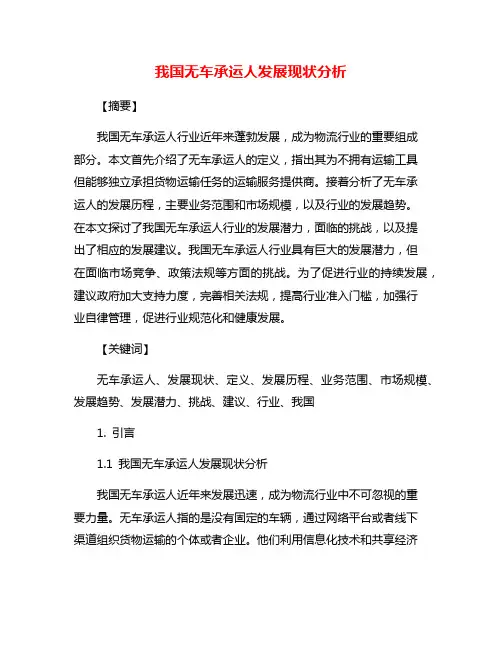 我国无车承运人发展现状分析

【摘要】

我国无车承运人行业近年来蓬勃发展，成为物流行业的重要组成部分。本文首先介绍了无车承运人的定义，指出其为不拥有运输工具但能够独立承担货物运输任务的运输服务提供商。接着分析了无车承运人的发展历程，主要业务范围和市场规模，以及行业的发展趋势。在本文探讨了我国无车承运人行业的发展潜力，面临的挑战，以及提出了相应的发展建议。我国无车承运人行业具有巨大的发展潜力，但在面临市场竞争、政策法规等方面的挑战。为了促进行业的持续发展，建议政府加大支持力度，完善相关法规，提高行业准入门槛，加强行业自律管理，促进行业规范化和健康发展。

【关键词】

无车承运人、发展现状、定义、发展历程、业务范围、市场规模、发展趋势、发展潜力、挑战、建议、行业、我国

1. 引言

1.1 我国无车承运人发展现状分析

我国无车承运人近年来发展迅速，成为物流行业中不可忽视的重要力量。无车承运人指的是没有固定的车辆，通过网络平台或者线下渠道组织货物运输的个体或者企业。他们利用信息化技术和共享经济